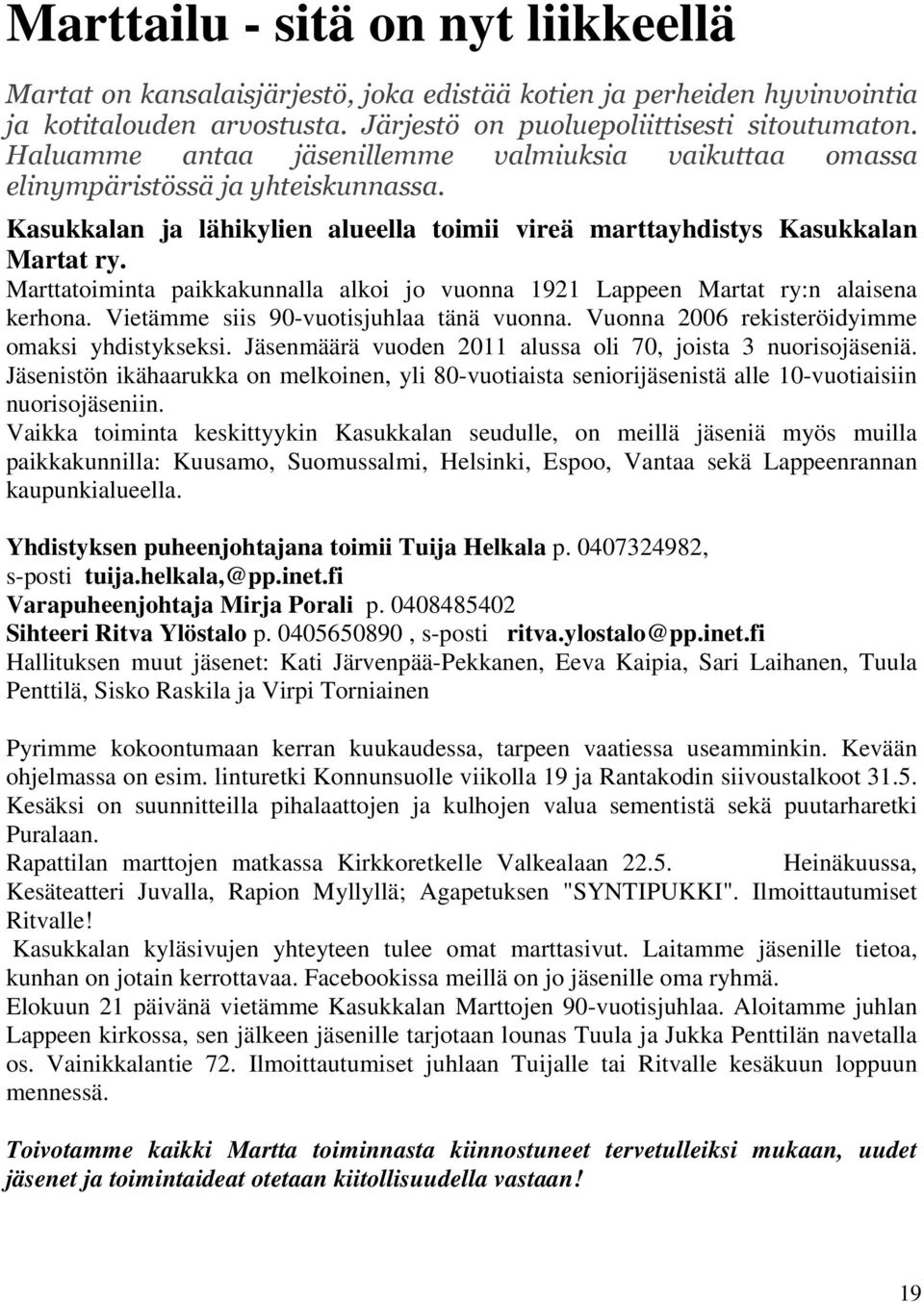 Marttailu - sitä on nyt liikkeellä

Martat on kansalaisjärjestö, joka edistää kotien ja perheiden hyvinvointia ja kotitalouden arvostusta. Järjestö on puoluepoliittisesti sitoutumaton. Haluamme antaa jäsenillemme valmiuksia vaikuttaa omassa elinympäristössä ja yhteiskunnassa.

Kasukkalan ja lähikylien alueella toimii vireä marttayhdistys Kasukkalan Martat ry.

Marttatoiminta paikkakunnalla alkoi jo vuonna 1921 Lappeen Martat ry:n alaisena kerhona. Vietämme siis 90-vuotisjuhlaa tänä vuonna. Vuonna 2006 rekisteröidyimme omaksi yhdistykseksi. Jäsenmäärä vuoden 2011 alussa oli 70, joista 3 nuorisojäseniä. Jäsenistön ikähaarukka on melkoinen, yli 80-vuotiaista seniorijäsenistä alle 10-vuotiaisiin nuorisojäseniin.

Vaikka toiminta keskittyykin Kasukkalan seudulle, on meillä jäseniä myös muilla paikkakunnilla: Kuusamo, Suomussalmi, Helsinki, Espoo, Vantaa sekä Lappeenrannan kaupunkialueella.

Yhdistyksen puheenjohtajana toimii Tuija Helkala p. 0407324982, s-posti tuija.helkala,@pp.inet.fi
Varapuheenjohtaja Mirja Porali p. 0408485402
Sihteeri Ritva Ylöstalo p. 0405650890 , s-posti ritva.ylostalo@pp.inet.fi
Hallituksen muut jäsenet: Kati Järvenpää-Pekkanen, Eeva Kaipia, Sari Laihanen, Tuula Penttilä, Sisko Raskila ja Virpi Torniainen

Pyrimme kokoontumaan kerran kuukaudessa, tarpeen vaatiessa useamminkin. Kevään ohjelmassa on esim. linturetki Konnunsuolle viikolla 19 ja Rantakodin siivoustalkoot 31.5. Kesäksi on suunnitteilla pihalaattojen ja kulhojen valua sementistä sekä puutarharetki Puralaan.
Rapattilan marttojen matkassa Kirkkoretkelle Valkealaan 22.5. Heinäkuussa, Kesäteatteri Juvalla, Rapion Myllyllä; Agapetuksen "SYNTIPUKKI". Ilmoittautumiset Ritvalle!
Kasukkalan kyläsivujen yhteyteen tulee omat marttasivut. Laitamme jäsenille tietoa, kunhan on jotain kerrottavaa. Facebookissa meillä on jo jäsenille oma ryhmä.
Elokuun 21 päivänä vietämme Kasukkalan Marttojen 90-vuotisjuhlaa. Aloitamme juhlan Lappeen kirkossa, sen jälkeen jäsenille tarjotaan lounas Tuula ja Jukka Penttilän navetalla os. Vainikkalantie 72. Ilmoittautumiset juhlaan Tuijalle tai Ritvalle kesäkuun loppuun mennessä.

Toivotamme kaikki Martta toiminnasta kiinnostuneet tervetulleiksi mukaan, uudet jäsenet ja toimintaideat otetaan kiitollisuudella vastaan!

19